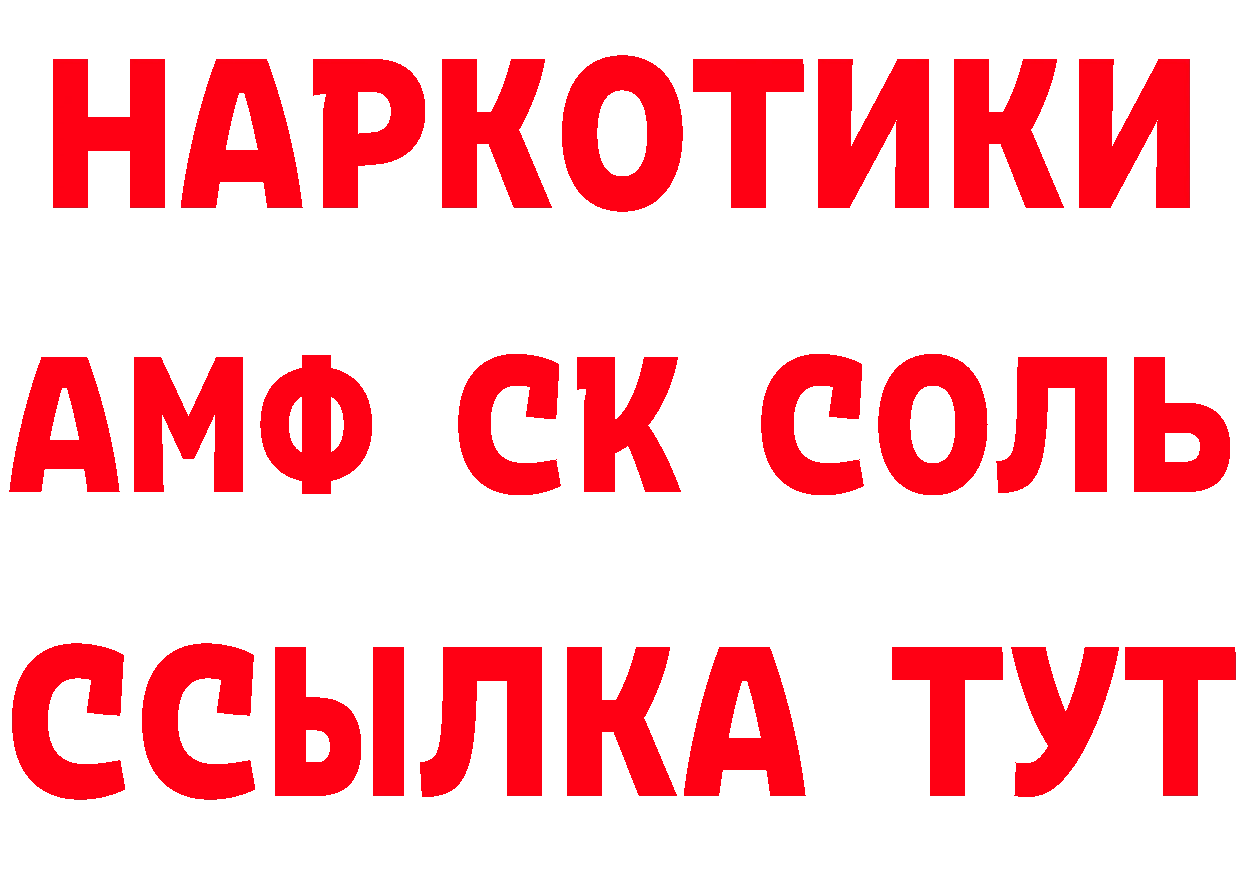 НАРКОТИКИ

АМФ СК СОЛЬ

ССЫЛКА ТУТ